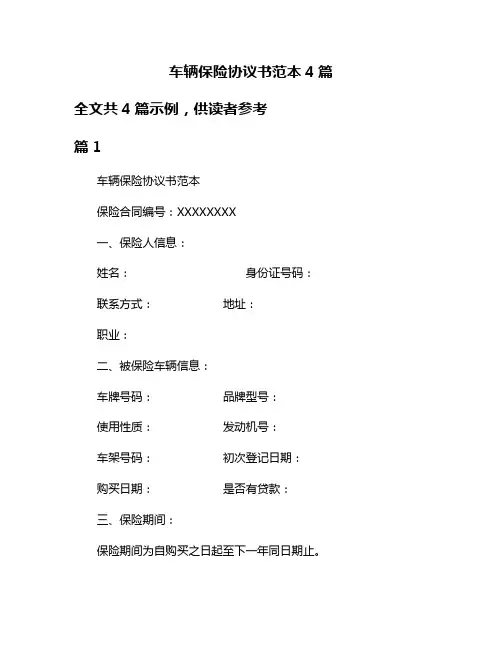 车辆保险协议书范本 4 篇

全文共 4 篇示例，供读者参考

篇 1

车辆保险协议书范本

保险合同编号：XXXXXXXX

一、保险人信息：

姓名：　　身份证号码：

联系方式：　　地址：

职业：

二、被保险车辆信息：

车牌号码：　　品牌型号：

使用性质：　　发动机号：

车架号码：　　初次登记日期：

购买日期：　　是否有贷款：

三、保险期间：

保险期间为自购买之日起至下一年同日期止。